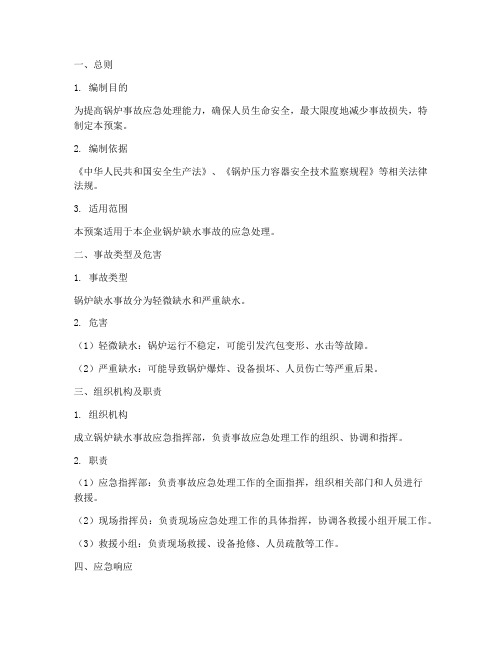 一、总则

1. 编制目的

为提高锅炉事故应急处理能力，确保人员生命安全，最大限度地减少事故损失，特制定本预案。

2. 编制依据

《中华人民共和国安全生产法》、《锅炉压力容器安全技术监察规程》等相关法律法规。

3. 适用范围

本预案适用于本企业锅炉缺水事故的应急处理。

二、事故类型及危害

1. 事故类型

锅炉缺水事故分为轻微缺水和严重缺水。

2. 危害

（1）轻微缺水：锅炉运行不稳定，可能引发汽包变形、水击等故障。

（2）严重缺水：可能导致锅炉爆炸、设备损坏、人员伤亡等严重后果。

三、组织机构及职责

1. 组织机构

成立锅炉缺水事故应急指挥部，负责事故应急处理工作的组织、协调和指挥。

2. 职责

（1）应急指挥部：负责事故应急处理工作的全面指挥，组织相关部门和人员进行救援。

（2）现场指挥员：负责现场应急处理工作的具体指挥，协调各救援小组开展工作。

（3）救援小组：负责现场救援、设备抢修、人员疏散等工作。

四、应急响应